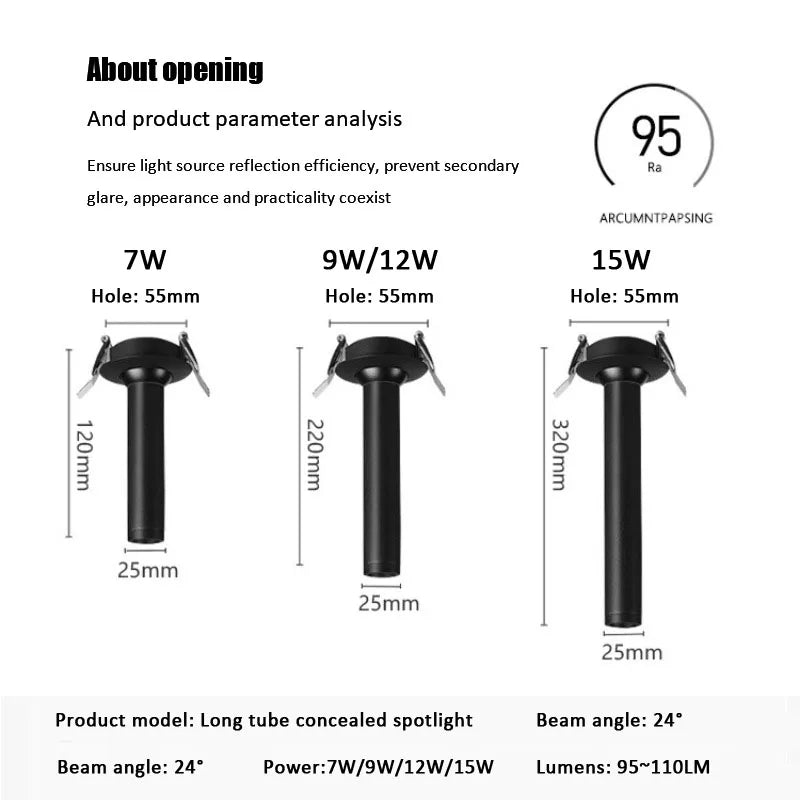 About opening

And product parameter analysis

Ensure light source reflection efficiency, prevent secondary glare, appearance and practicality coexist

95
Ra

ARCUMNTPAPSING

7W
Hole: 55mm
120mm
25mm

9W/12W
Hole: 55mm
220mm
25mm

15W
Hole: 55mm
320mm
25mm

Product model: Long tube concealed spotlight
Beam angle: 24°
Beam angle: 24°
Power:7W/9W/12W/15W
Lumens: 95~110LM